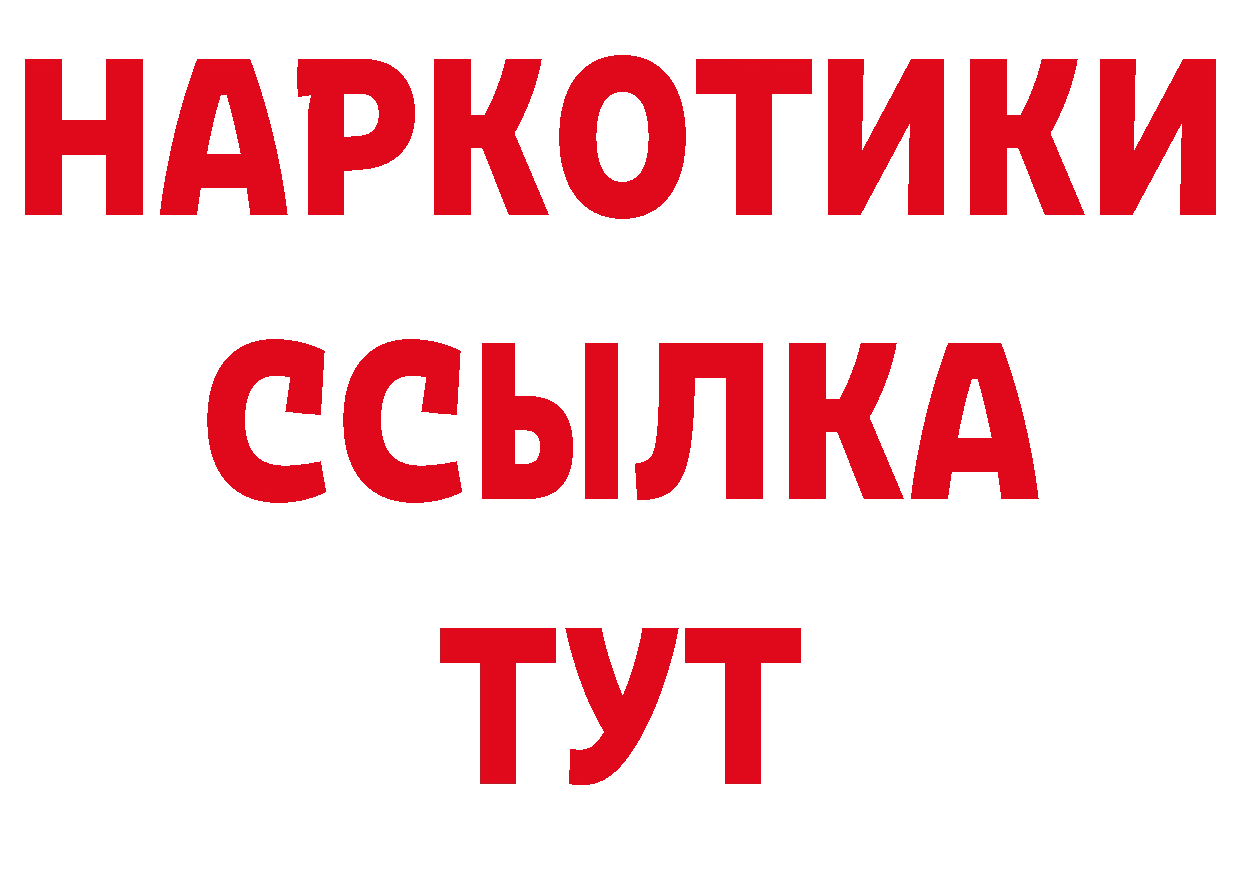 НАРКОТИКИ
ССЫЛКА
ТУТ